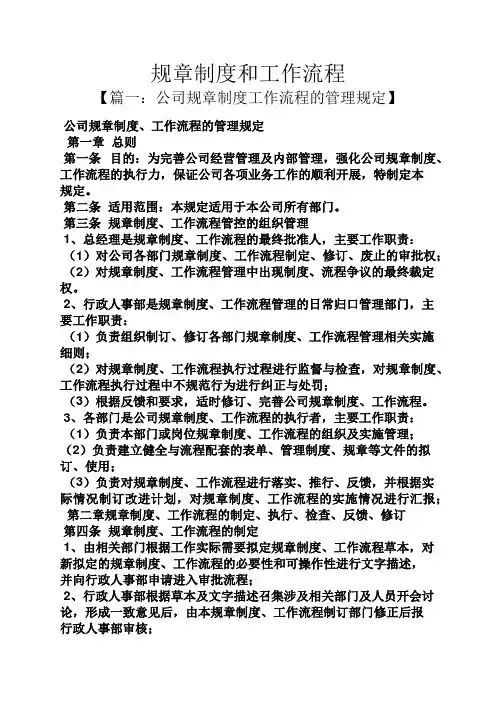 规章制度和工作流程

【篇一：公司规章制度工作流程的管理规定】

公司规章制度、工作流程的管理规定

第一章 总则

第一条 目的：为完善公司经营管理及内部管理，强化公司规章制度、工作流程的执行力，保证公司各项业务工作的顺利开展，特制定本规定。

第二条 适用范围：本规定适用于本公司所有部门。

第三条 规章制度、工作流程管控的组织管理

1、总经理是规章制度、工作流程的最终批准人，主要工作职责：

（1）对公司各部门规章制度、工作流程制定、修订、废止的审批权；

（2）对规章制度、工作流程管理中出现制度、流程争议的最终裁定权。

2、行政人事部是规章制度、工作流程管理的日常归口管理部门，主要工作职责：

（1）负责组织制订、修订各部门规章制度、工作流程管理相关实施细则；

（2）对规章制度、工作流程执行过程进行监督与检查，对规章制度、工作流程执行过程中不规范行为进行纠正与处罚；

（3）根据反馈和要求，适时修订、完善公司规章制度、工作流程。

3、各部门是公司规章制度、工作流程的执行者，主要工作职责：

（1）负责本部门或岗位规章制度、工作流程的组织及实施管理；

（2）负责建立健全与流程配套的表单、管理制度、规章等文件的拟订、使用；

（3）负责对规章制度、工作流程进行落实、推行、反馈，并根据实际情况制订改进计划，对规章制度、工作流程的实施情况进行汇报；

第二章规章制度、工作流程的制定、执行、检查、反馈、修订

第四条 规章制度、工作流程的制定

1、由相关部门根据工作实际需要拟定规章制度、工作流程草本，对新拟定的规章制度、工作流程的必要性和可操作性进行文字描述，并向行政人事部申请进入审批流程；

2、行政人事部根据草本及文字描述召集涉及相关部门及人员开会讨论，形成一致意见后，由本规章制度、工作流程制订部门修正后报行政人事部审核；